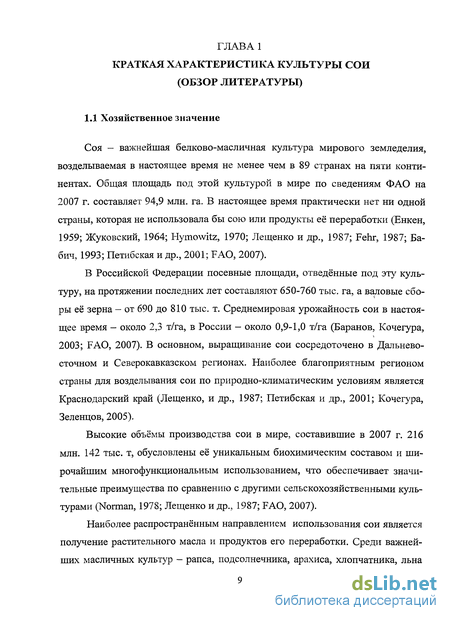 ГЛАВА 1
КРАТКАЯ ХАРАКТЕРИСТИКА КУЛЬТУРЫ СОИ
(ОБЗОР ЛИТЕРАТУРЫ)

1.1 Хозяйственное значение

Соя – важнейшая белково-масличная культура мирового земледелия, возделываемая в настоящее время не менее чем в 89 странах на пяти континентах. Общая площадь под этой культурой в мире по сведениям ФАО на 2007 г. составляет 94,9 млн. га. В настоящее время практически нет ни одной страны, которая не использовала бы сою или продукты её переработки (Енкен, 1959; Жуковский, 1964; Hymowitz, 1970; Лещенко и др., 1987; Fehr, 1987; Бабич, 1993; Петибская и др., 2001; FAO, 2007).

В Российской Федерации посевные площади, отведённые под эту культуру, на протяжении последних лет составляют 650-760 тыс. га, а валовые сборы её зерна – от 690 до 810 тыс. т. Среднемировая урожайность сои в настоящее время – около 2,3 т/га, в России – около 0,9-1,0 т/га (Баранов, Кочегура, 2003; FAO, 2007). В основном, выращивание сои сосредоточено в Дальневосточном и Северокавказском регионах. Наиболее благоприятным регионом страны для возделывания сои по природно-климатическим условиям является Краснодарский край (Лещенко, и др., 1987; Петибская и др., 2001; Кочегура, Зеленцов, 2005).

Высокие объёмы производства сои в мире, составившие в 2007 г. 216 млн. 142 тыс. т, обусловлены её уникальным биохимическим составом и широчайшим многофункциональным использованием, что обеспечивает значительные преимущества по сравнению с другими сельскохозяйственными культурами (Norman, 1978; Лещенко и др., 1987; FAO, 2007).

Наиболее распространённым направлением использования сои является получение растительного масла и продуктов его переработки. Среди важнейших масличных культур – рапса, подсолнечника, арахиса, хлопчатника, льна

9

dsLib.net
библиотека диссертаций